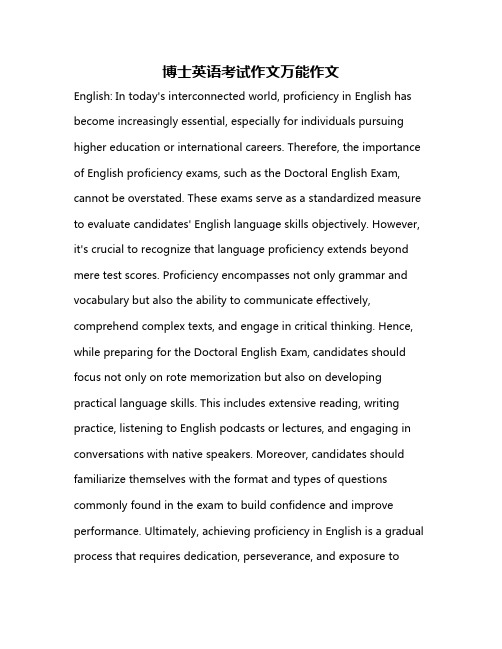 博士英语考试作文万能作文

English: In today's interconnected world, proficiency in English has become increasingly essential, especially for individuals pursuing higher education or international careers. Therefore, the importance of English proficiency exams, such as the Doctoral English Exam, cannot be overstated. These exams serve as a standardized measure to evaluate candidates' English language skills objectively. However, it's crucial to recognize that language proficiency extends beyond mere test scores. Proficiency encompasses not only grammar and vocabulary but also the ability to communicate effectively, comprehend complex texts, and engage in critical thinking. Hence, while preparing for the Doctoral English Exam, candidates should focus not only on rote memorization but also on developing practical language skills. This includes extensive reading, writing practice, listening to English podcasts or lectures, and engaging in conversations with native speakers. Moreover, candidates should familiarize themselves with the format and types of questions commonly found in the exam to build confidence and improve performance. Ultimately, achieving proficiency in English is a gradual process that requires dedication, perseverance, and exposure to